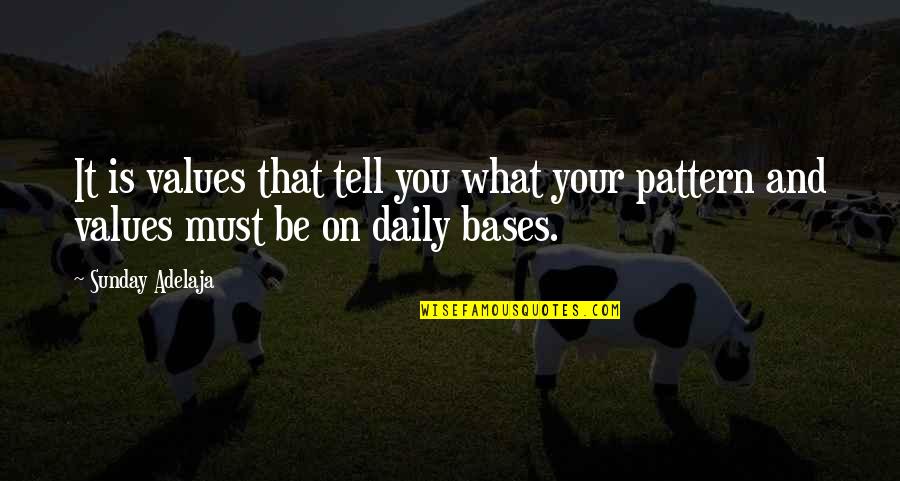 It is values that tell you what your pattern and values must be on daily bases.

~ Sunday Adelaja

WISEFAMOUSQUOTES.COM